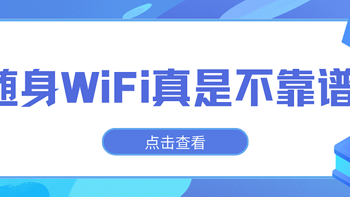 随身WiFi真是不靠谱

点击查看